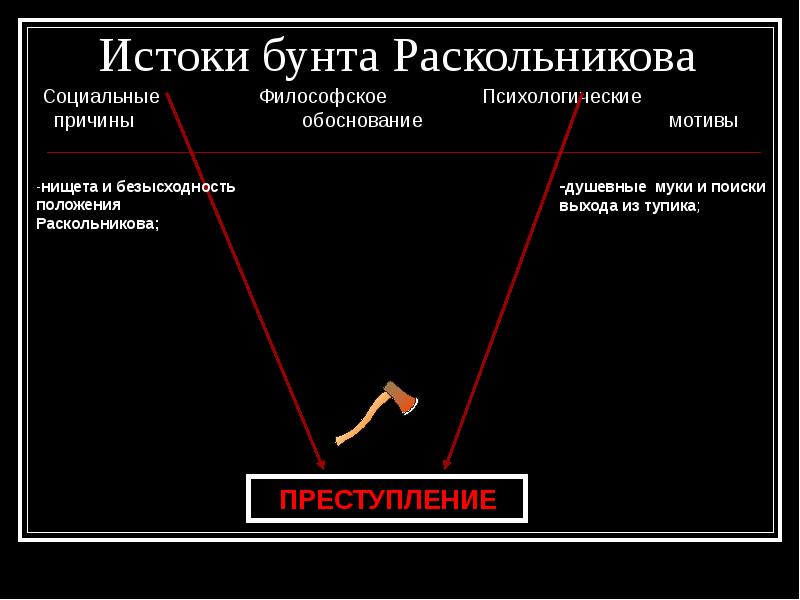 Истоки бунта Раскольникова

Социальные причины

Философское обоснование

Психологические мотивы

-нищета и безысходность положения Раскольникова;

-душевные муки и поиски выхода из тупика;

ПРЕСТУПЛЕНИЕ